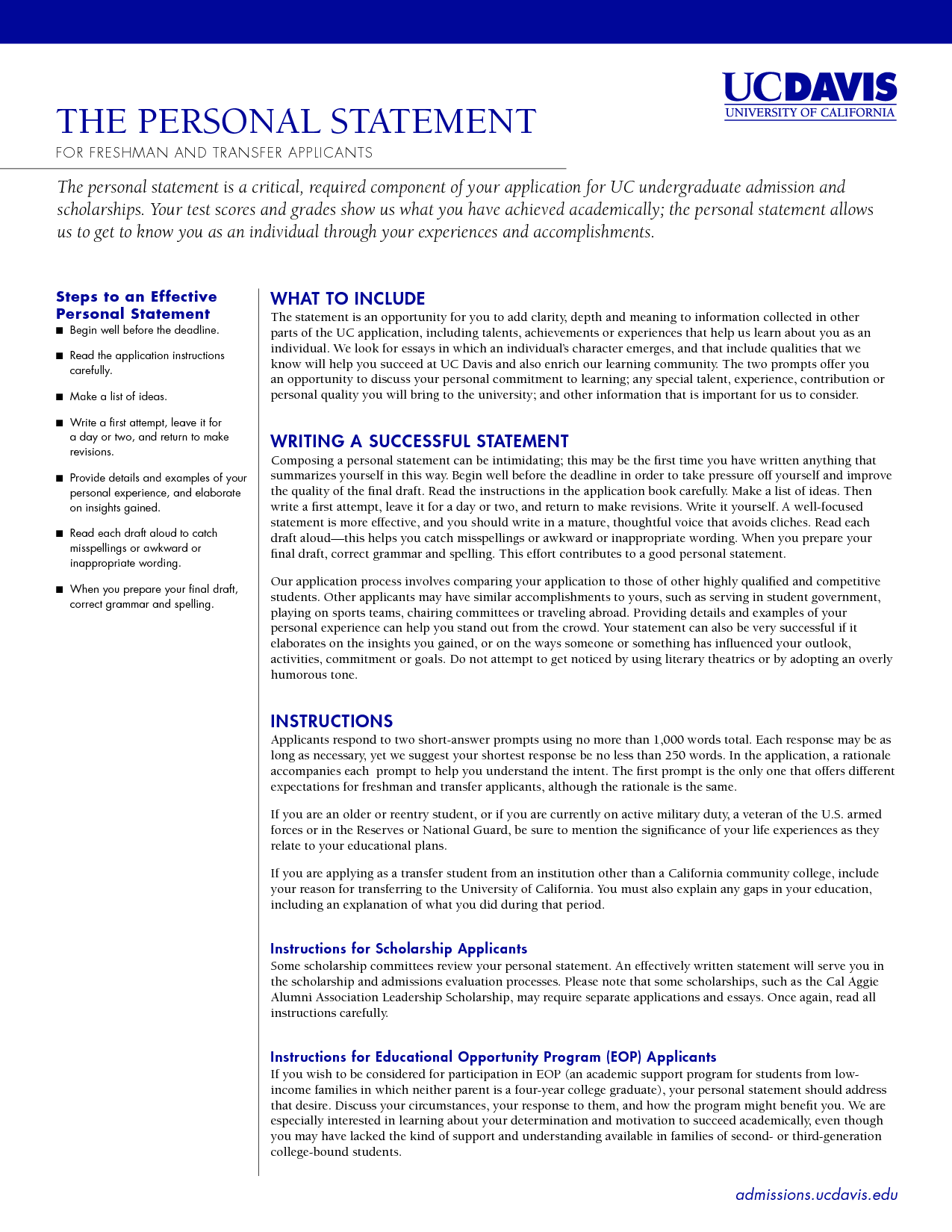 UCDAVIS
UNIVERSITY OF CALIFORNIA

THE PERSONAL STATEMENT

FOR FRESHMAN AND TRANSFER APPLICANTS

The personal statement is a critical, required component of your application for UC undergraduate admission and scholarships. Your test scores and grades show us what you have achieved academically; the personal statement allows us to get to know you as an individual through your experiences and accomplishments.

Steps to an Effective Personal Statement

■ Begin well before the deadline.

■ Read the application instructions carefully.

■ Make a list of ideas.

■ Write a first attempt, leave it for a day or two, and return to make revisions.

■ Provide details and examples of your personal experience, and elaborate on insights gained.

■ Read each draft aloud to catch misspellings or awkward or inappropriate wording.

■ When you prepare your final draft, correct grammar and spelling.

WHAT TO INCLUDE

The statement is an opportunity for you to add clarity, depth and meaning to information collected in other parts of the UC application, including talents, achievements or experiences that help us learn about you as an individual. We look for essays in which an individual's character emerges, and that include qualities that we know will help you succeed at UC Davis and also enrich our learning community. The two prompts offer you an opportunity to discuss your personal commitment to learning; any special talent, experience, contribution or personal quality you will bring to the university; and other information that is important for us to consider.

WRITING A SUCCESSFUL STATEMENT

Composing a personal statement can be intimidating; this may be the first time you have written anything that summarizes yourself in this way. Begin well before the deadline in order to take pressure off yourself and improve the quality of the final draft. Read the instructions in the application book carefully. Make a list of ideas. Then write a first attempt, leave it for a day or two, and return to make revisions. Write it yourself. A well-focused statement is more effective, and you should write in a mature, thoughtful voice that avoids cliches. Read each draft aloud—this helps you catch misspellings or awkward or inappropriate wording. When you prepare your final draft, correct grammar and spelling. This effort contributes to a good personal statement.

Our application process involves comparing your application to those of other highly qualified and competitive students. Other applicants may have similar accomplishments to yours, such as serving in student government, playing on sports teams, chairing committees or traveling abroad. Providing details and examples of your personal experience can help you stand out from the crowd. Your statement can also be very successful if it elaborates on the insights you gained, or on the ways someone or something has influenced your outlook, activities, commitment or goals. Do not attempt to get noticed by using literary theatrics or by adopting an overly humorous tone.

INSTRUCTIONS

Applicants respond to two short-answer prompts using no more than 1,000 words total. Each response may be as long as necessary, yet we suggest your shortest response be no less than 250 words. In the application, a rationale accompanies each prompt to help you understand the intent. The first prompt is the only one that offers different expectations for freshman and transfer applicants, although the rationale is the same.

If you are an older or reentry student, or if you are currently on active military duty, a veteran of the U.S. armed forces or in the Reserves or National Guard, be sure to mention the significance of your life experiences as they relate to your educational plans.

If you are applying as a transfer student from an institution other than a California community college, include your reason for transferring to the University of California. You must also explain any gaps in your education, including an explanation of what you did during that period.

Instructions for Scholarship Applicants

Some scholarship committees review your personal statement. An effectively written statement will serve you in the scholarship and admissions evaluation processes. Please note that some scholarships, such as the Cal Aggie Alumni Association Leadership Scholarship, may require separate applications and essays. Once again, read all instructions carefully.

Instructions for Educational Opportunity Program (EOP) Applicants

If you wish to be considered for participation in EOP (an academic support program for students from low-income families in which neither parent is a four-year college graduate), your personal statement should address that desire. Discuss your circumstances, your response to them, and how the program might benefit you. We are especially interested in learning about your determination and motivation to succeed academically, even though you may have lacked the kind of support and understanding available in families of second- or third-generation college-bound students.

admissions.ucdavis.edu